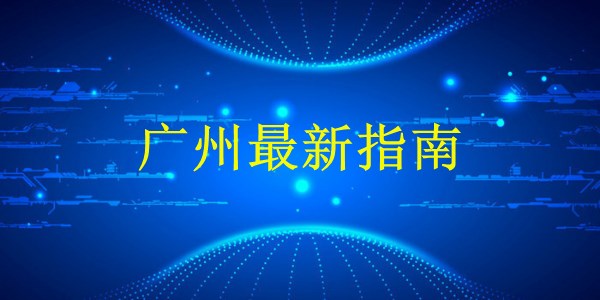 广州最新指南